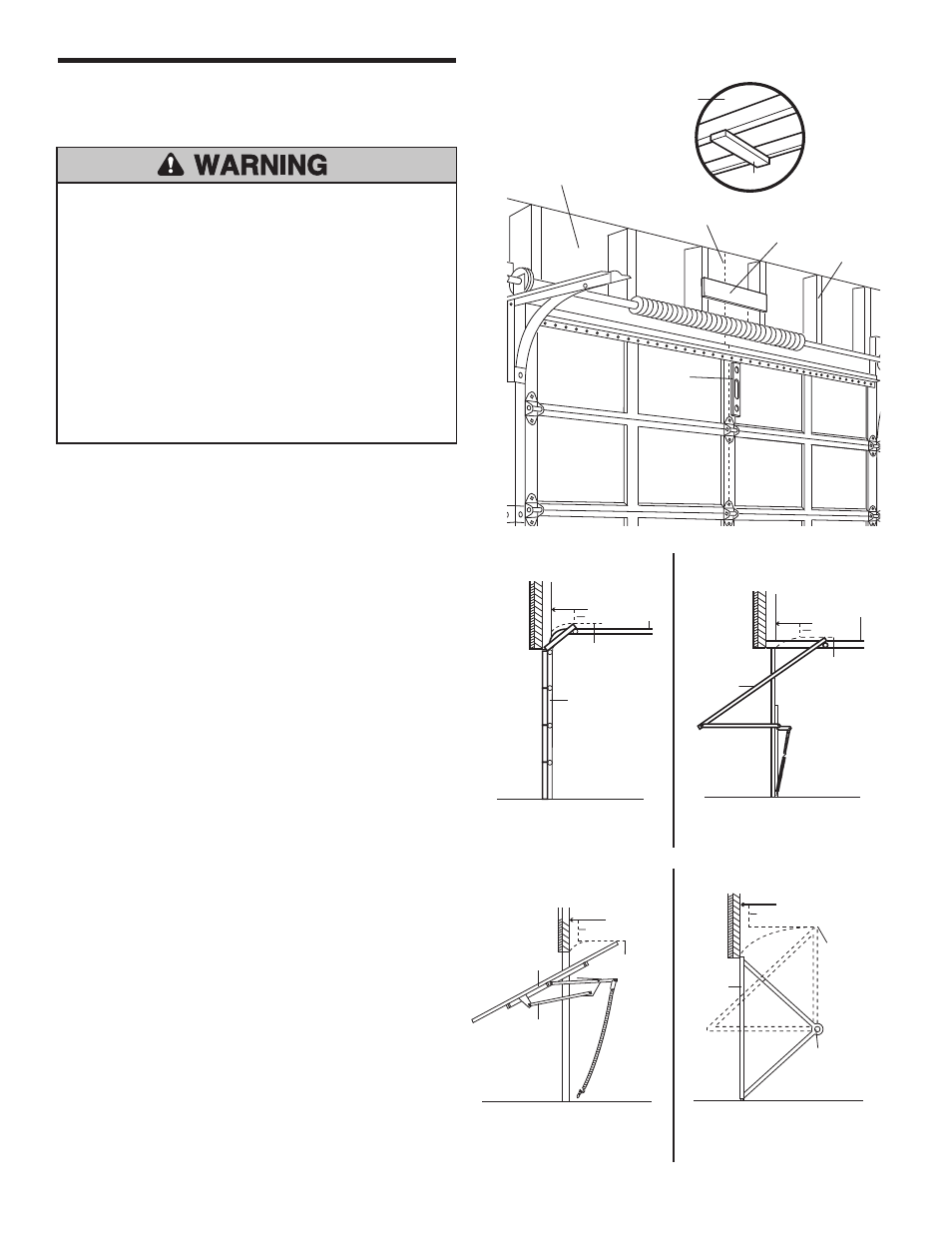 WARNING